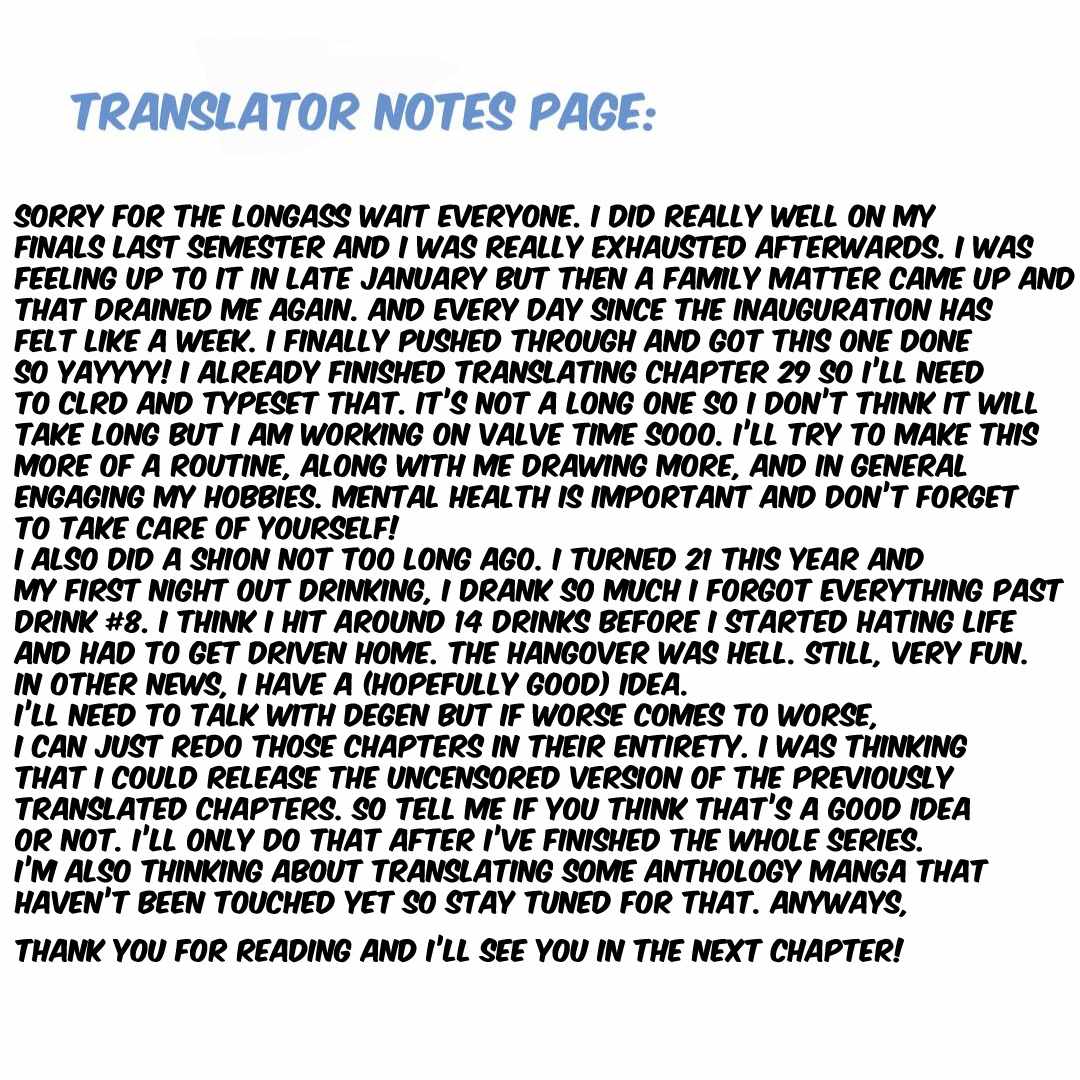 TRANSLATOR NOTES PAGE:

SORRY FOR THE LONGASS WAIT EVERYONE. I DID REALLY WELL ON MY FINALS LAST SEMESTER AND I WAS REALLY EXHAUSTED AFTERWARDS. I WAS FEELING UP TO IT IN LATE JANUARY BUT THEN A FAMILY MATTER CAME UP AND THAT DRAINED ME AGAIN. AND EVERY DAY SINCE THE INAUGURATION HAS FELT LIKE A WEEK. I FINALLY PUSHED THROUGH AND GOT THIS ONE DONE SO YAYYYY! I ALREADY FINISHED TRANSLATING CHAPTER 29 SO I'LL NEED TO CLRD AND TYPESET THAT. IT'S NOT A LONG ONE SO I DON'T THINK IT WILL TAKE LONG BUT I AM WORKING ON VALVE TIME SOOO. I'LL TRY TO MAKE THIS MORE OF A ROUTINE, ALONG WITH ME DRAWING MORE, AND IN GENERAL ENGAGING MY HOBBIES. MENTAL HEALTH IS IMPORTANT AND DON'T FORGET TO TAKE CARE OF YOURSELF!
I ALSO DID A SHION NOT TOO LONG AGO. I TURNED 21 THIS YEAR AND MY FIRST NIGHT OUT DRINKING, I DRANK SO MUCH I FORGOT EVERYTHING PAST DRINK #8. I THINK I HIT AROUND 14 DRINKS BEFORE I STARTED HATING LIFE AND HAD TO GET DRIVEN HOME. THE HANGOVER WAS HELL. STILL, VERY FUN.
IN OTHER NEWS, I HAVE A (HOPEFULLY GOOD) IDEA.
I'LL NEED TO TALK WITH DEGEN BUT IF WORSE COMES TO WORSE, I CAN JUST REDO THOSE CHAPTERS IN THEIR ENTIRETY. I WAS THINKING THAT I COULD RELEASE THE UNCENSORED VERSION OF THE PREVIOUSLY TRANSLATED CHAPTERS. SO TELL ME IF YOU THINK THAT'S A GOOD IDEA OR NOT. I'LL ONLY DO THAT AFTER I'VE FINISHED THE WHOLE SERIES.
I'M ALSO THINKING ABOUT TRANSLATING SOME ANTHOLOGY MANGA THAT HAVEN'T BEEN TOUCHED YET SO STAY TUNED FOR THAT. ANYWAYS,

THANK YOU FOR READING AND I'LL SEE YOU IN THE NEXT CHAPTER!